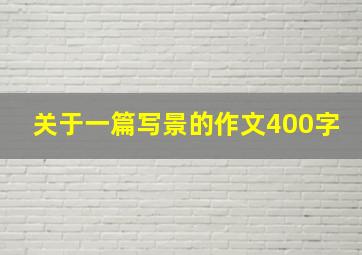 关于一篇写景的作文400字